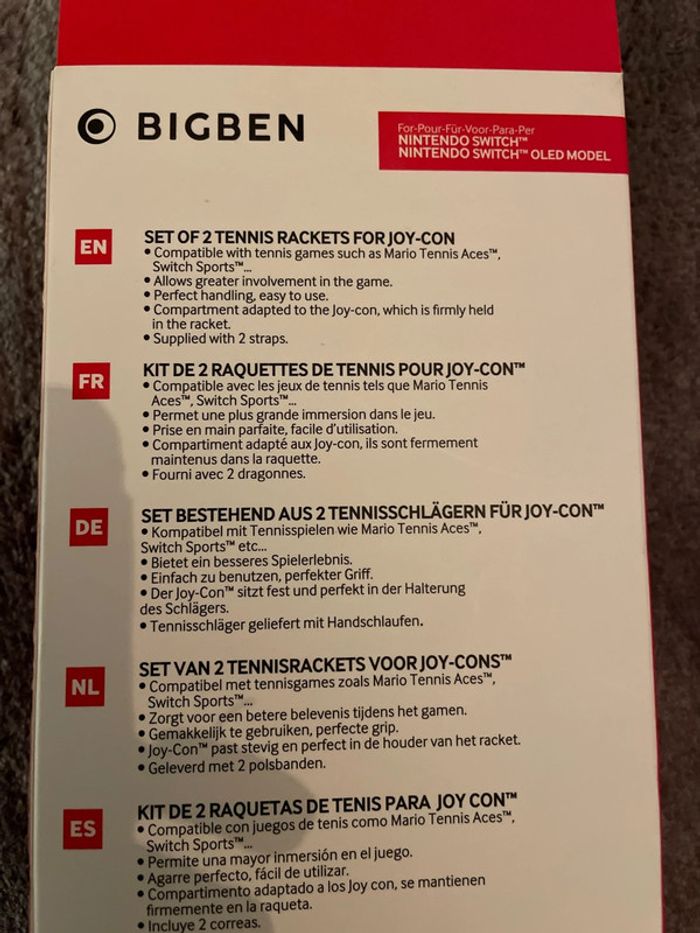 BIGBEN

For-Pour-Für-Voor-Para-Per
NINTENDO SWITCH™
NINTENDO SWITCH™ OLED MODEL

EN

SET OF 2 TENNIS RACKETS FOR JOY-CON
• Compatible with tennis games such as Mario Tennis Aces™, Switch Sports™...
• Allows greater involvement in the game.
• Perfect handling, easy to use.
• Compartment adapted to the Joy-con, which is firmly held in the racket.
• Supplied with 2 straps.

FR

KIT DE 2 RAQUETTES DE TENNIS POUR JOY-CON™
• Compatible avec les jeux de tennis tels que Mario Tennis Aces™, Switch Sports™...
• Permet une plus grande immersion dans le jeu.
• Prise en main parfaite, facile d'utilisation.
• Compartiment adapté aux Joy-con, ils sont fermement maintenus dans la raquette.
• Fourni avec 2 dragonnes.

DE

SET BESTEHEND AUS 2 TENNISSCHLÄGERN FÜR JOY-CON™
• Kompatibel mit Tennisspielen wie Mario Tennis Aces™, Switch Sports™ etc...
• Bietet ein besseres Spielerlebnis.
• Einfach zu benutzen, perfekter Griff.
• Der Joy-Con™ sitzt fest und perfekt in der Halterung des Schlägers.
• Tennisschläger geliefert mit Handschlaufen.

NL

SET VAN 2 TENNISRACKETS VOOR JOY-CONS™
• Compatibel met tennisgames zoals Mario Tennis Aces™, Switch Sports™...
• Zorgt voor een betere belevenis tijdens het gamen.
• Gemakkelijk te gebruiken, perfecte grip.
• Joy-Con™ past stevig en perfect in de houder van het racket.
• Geleverd met 2 polsbanden.

ES

KIT DE 2 RAQUETAS DE TENIS PARA JOY CON™
• Compatible con juegos de tenis como Mario Tennis Aces™, Switch Sports™...
• Permite una mayor inmersión en el juego.
• Agarre perfecto, fácil de utilizar.
• Compartimento adaptado a los Joy con, se mantienen firmemente en la raqueta.
• Incluye 2 correas.